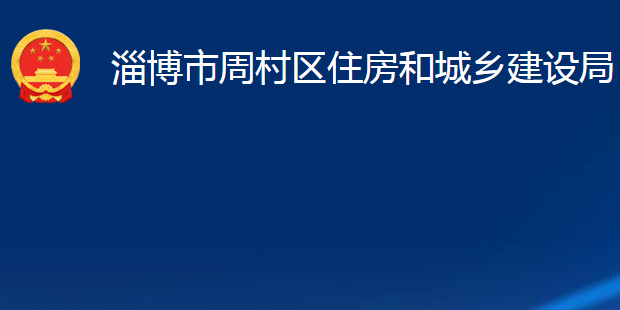 淄博市周村区住房和城乡建设局